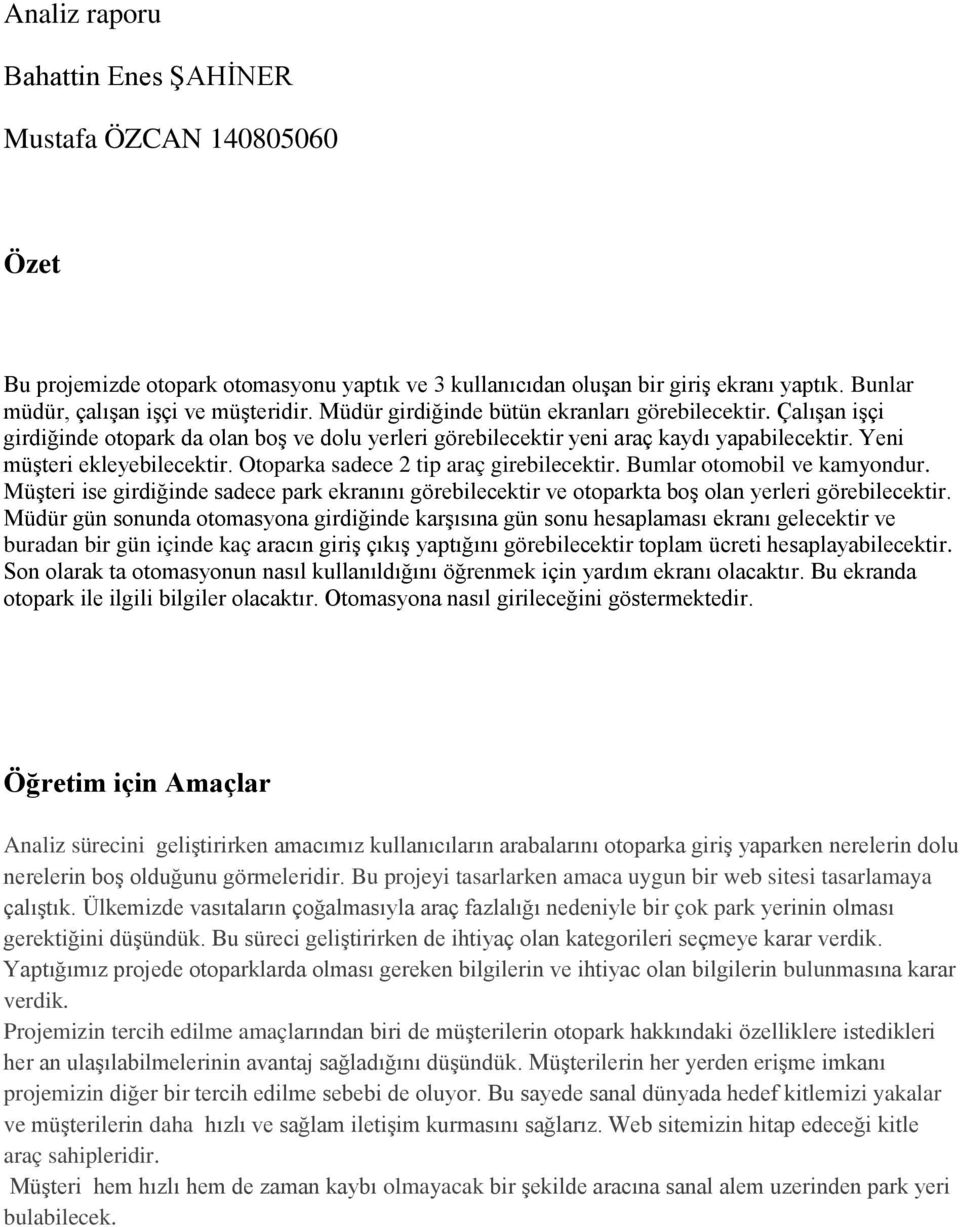 Analiz raporu

Bahattin Enes ŞAHİNER

Mustafa ÖZCAN 140805060

Özet

Bu projemizde otopark otomasyonu yaptık ve 3 kullanıcıdan oluşan bir giriş ekranı yaptık. Bunlar müdür, çalışan işçi ve müşteridir. Müdür girdiğinde bütün ekranları görebilecektir. Çalışan işçi girdiğinde otopark da olan boş ve dolu yerleri görebilecektir yeni araç kaydı yapabilecektir. Yeni müşteri ekleyebilecektir. Otoparka sadece 2 tip araç girebilecektir. Bumlar otomobil ve kamyondur. Müşteri ise girdiğinde sadece park ekranını görebilecektir ve otoparkta boş olan yerleri görebilecektir. Müdür gün sonunda otomasyona girdiğinde karşısına gün sonu hesaplaması ekranı gelecektir ve buradan bir gün içinde kaç aracın giriş çıkış yaptığını görebilecektir toplam ücreti hesaplayabilecektir. Son olarak ta otomasyonun nasıl kullanıldığını öğrenmek için yardım ekranı olacaktır. Bu ekranda otopark ile ilgili bilgiler olacaktır. Otomasyona nasıl girileceğini göstermektedir.

Öğretim için Amaçlar

Analiz sürecini geliştirirken amacımız kullanıcıların arabalarını otoparka giriş yaparken nerelerin dolu nerelerin boş olduğunu görmeleridir. Bu projeyi tasarlarken amaca uygun bir web sitesi tasarlamaya çalıştık. Ülkemizde vasıtaların çoğalmasıyla araç fazlalığı nedeniyle bir çok park yerinin olması gerektiğini düşündük. Bu süreci geliştirirken de ihtiyaç olan kategorileri seçmeye karar verdik. Yaptığımız projede otoparklarda olması gereken bilgilerin ve ihtiyac olan bilgilerin bulunmasına karar verdik.

Projemizin tercih edilme amaçlarından biri de müşterilerin otopark hakkındaki özelliklere istedikleri her an ulaşılabilmelerinin avantaj sağladığını düşündük. Müşterilerin her yerden erişme imkanı projemizin diğer bir tercih edilme sebebi de oluyor. Bu sayede sanal dünyada hedef kitlemizi yakalar ve müşterilerin daha hızlı ve sağlam iletişim kurmasını sağlarız. Web sitemizin hitap edeceği kitle araç sahipleridir.

Müşteri hem hızlı hem de zaman kaybı olmayacak bir şekilde aracına sanal alem uzerinden park yeri bulabilecek.